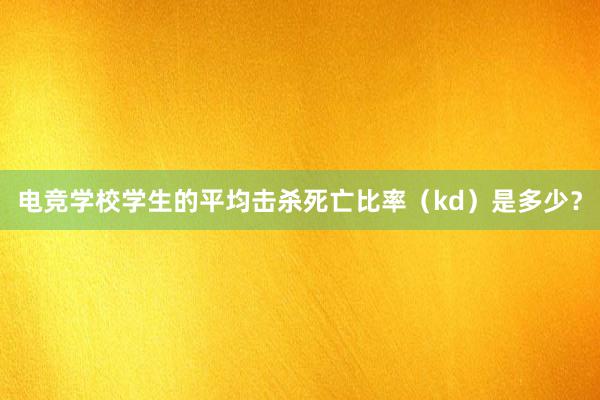 电竞学校学生的平均击杀死亡比率（kd）是多少？